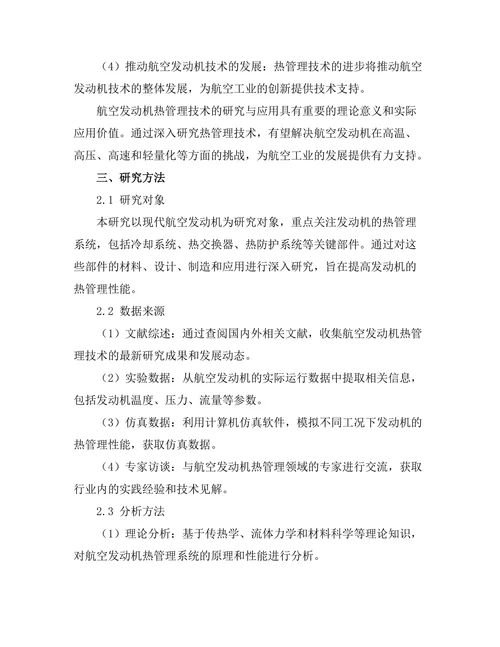 （4）推动航空发动机技术的发展：热管理技术的进步将推动航空发动机技术的整体发展，为航空工业的创新提供技术支持。

航空发动机热管理技术的研究与应用具有重要的理论意义和实际应用价值。通过深入研究热管理技术，有望解决航空发动机在高温、高压、高速和轻量化等方面的挑战，为航空工业的发展提供有力支持。

三、研究方法

2.1 研究对象

本研究以现代航空发动机为研究对象，重点关注发动机的热管理系统，包括冷却系统、热交换器、热防护系统等关键部件。通过对这些部件的材料、设计、制造和应用进行深入研究，旨在提高发动机的热管理性能。

2.2 数据来源

（1）文献综述：通过查阅国内外相关文献，收集航空发动机热管理技术的最新研究成果和发展动态。

（2）实验数据：从航空发动机的实际运行数据中提取相关信息，包括发动机温度、压力、流量等参数。

（3）仿真数据：利用计算机仿真软件，模拟不同工况下发动机的热管理性能，获取仿真数据。

（4）专家访谈：与航空发动机热管理领域的专家进行交流，获取行业内的实践经验和技术见解。

2.3 分析方法

（1）理论分析：基于传热学、流体力学和材料科学等理论知识，对航空发动机热管理系统的原理和性能进行分析。